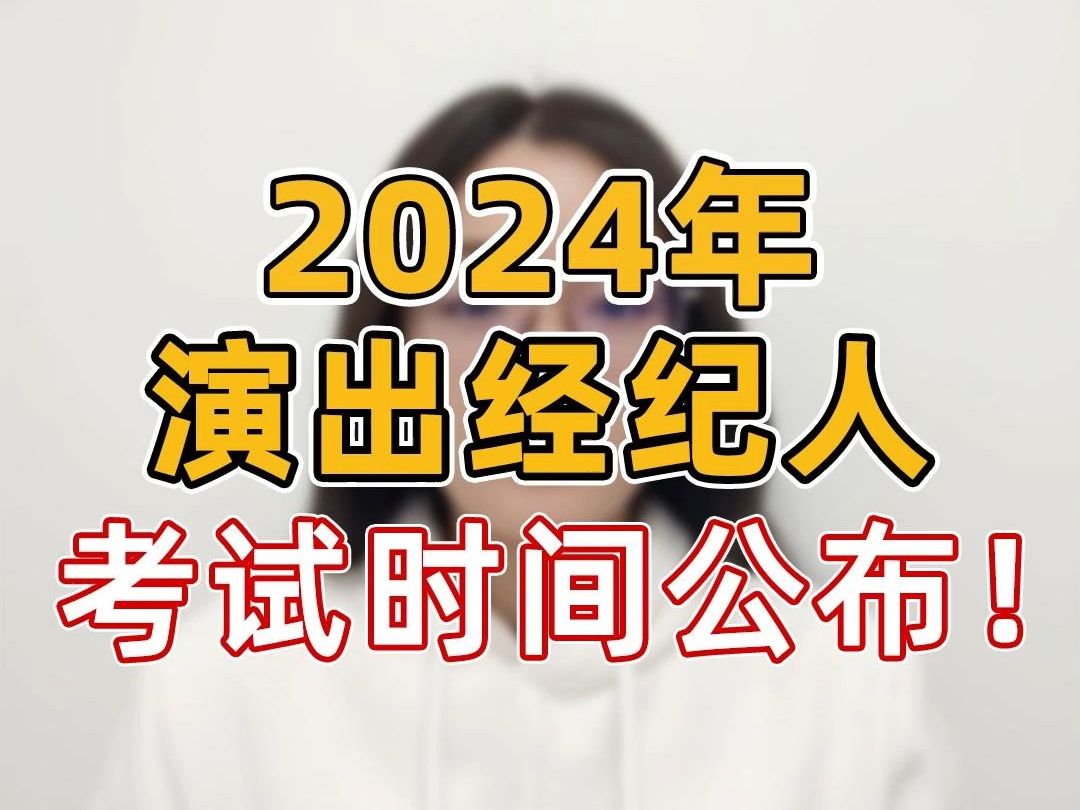 2024年
演出经纪人
考试时间公布！